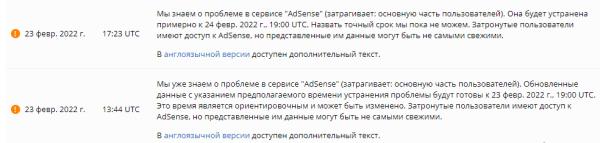 23 февр. 2022 г.

17:23 UTC

Мы знаем о проблеме в сервисе "AdSense" (затрагивает: основную часть пользователей). Она будет устранена примерно к 24 февр. 2022 г., 19:00 UTC. Назвать точный срок мы пока не можем. Затронутые пользователи имеют доступ к AdSense, но представленные им данные могут быть не самыми свежими.

В англоязычной версии доступен дополнительный текст.

23 февр. 2022 г.

13:44 UTC

Мы уже знаем о проблеме в сервисе "AdSense" (затрагивает: основную часть пользователей). Обновленные данные с указанием предполагаемого времени устранения проблемы будут готовы к 23 февр. 2022 г., 19:00 UTC. Это время является ориентировочным и может быть изменено. Затронутые пользователи имеют доступ к AdSense, но представленные им данные могут быть не самыми свежими.

В англоязычной версии доступен дополнительный текст.